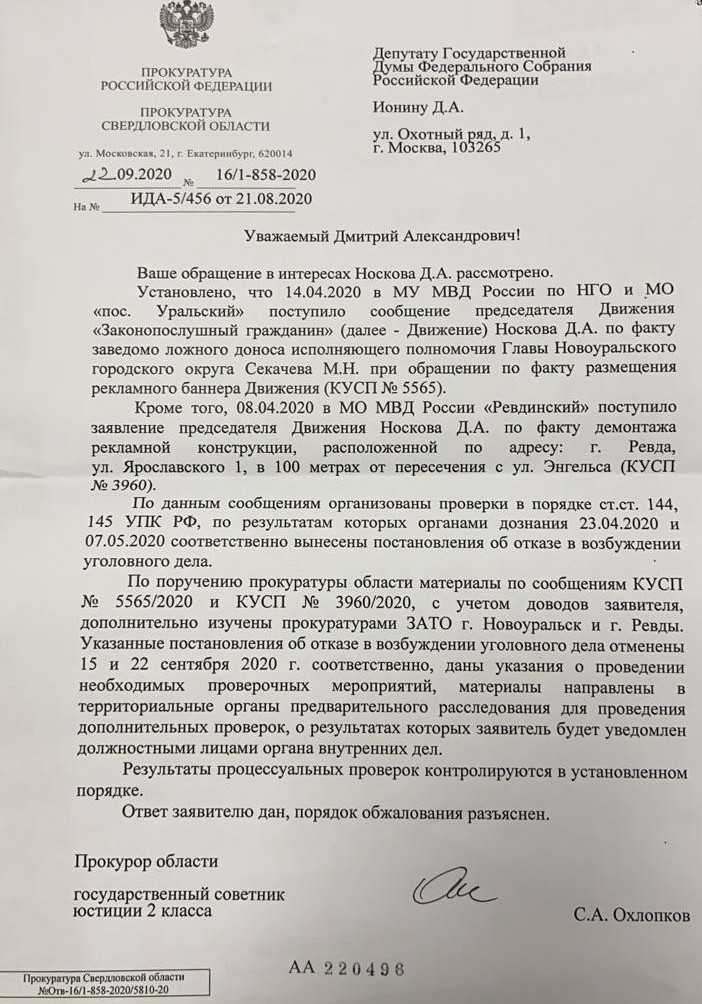 ПРОКУРАТУРА
РОССИЙСКОЙ ФЕДЕРАЦИИ

ПРОКУРАТУРА
СВЕРДЛОВСКОЙ ОБЛАСТИ

ул. Московская, 21, г. Екатеринбург, 620014

22.09.2020 № 16/1-858-2020

На № ИДА-5/456 от 21.08.2020

Депутату Государственной
Думы Федерального Собрания
Российской Федерации

Ионину Д.А.

ул. Охотный ряд, д. 1,
г. Москва, 103265

Уважаемый Дмитрий Александрович!

Ваше обращение в интересах Носкова Д.А. рассмотрено.

Установлено, что 14.04.2020 в МУ МВД России по НГО и МО «пос. Уральский» поступило сообщение председателя Движения «Законопослушный гражданин» (далее - Движение) Носкова Д.А. по факту заведомо ложного доноса исполняющего полномочия Главы Новоуральского городского округа Секачева М.Н. при обращении по факту размещения рекламного баннера Движения (КУСП № 5565).

Кроме того, 08.04.2020 в МО МВД России «Ревдинский» поступило заявление председателя Движения Носкова Д.А. по факту демонтажа рекламной конструкции, расположенной по адресу: г. Ревда, ул. Ярославского 1, в 100 метрах от пересечения с ул. Энгельса (КУСП № 3960).

По данным сообщениям организованы проверки в порядке ст.ст. 144, 145 УПК РФ, по результатам которых органами дознания 23.04.2020 и 07.05.2020 соответственно вынесены постановления об отказе в возбуждении уголовного дела.

По поручению прокуратуры области материалы по сообщениям КУСП № 5565/2020 и КУСП № 3960/2020, с учетом доводов заявителя, дополнительно изучены прокуратурами ЗАТО г. Новоуральск и г. Ревды. Указанные постановления об отказе в возбуждении уголовного дела отменены 15 и 22 сентября 2020 г. соответственно, даны указания о проведении необходимых проверочных мероприятий, материалы направлены в территориальные органы предварительного расследования для проведения дополнительных проверок, о результатах которых заявитель будет уведомлен должностными лицами органа внутренних дел.

Результаты процессуальных проверок контролируются в установленном порядке.

Ответ заявителю дан, порядок обжалования разъяснен.

Прокурор области

государственный советник
юстиции 2 класса

С.А. Охлопков

АА 220496

Прокуратура Свердловской области
№Отв-16/1-858-2020/5810-20